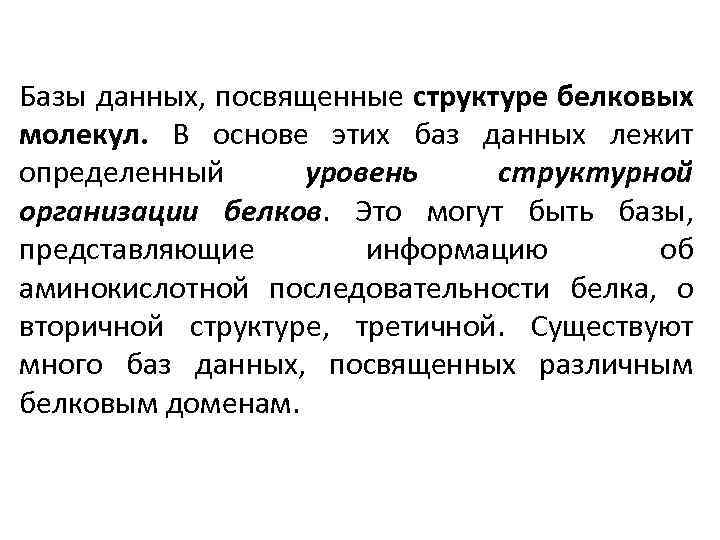 Базы данных, посвященные структуре белковых молекул. В основе этих баз данных лежит определенный уровень структурной организации белков. Это могут быть базы, представляющие информацию об аминокислотной последовательности белка, о вторичной структуре, третичной. Существуют много баз данных, посвященных различным белковым доменам.